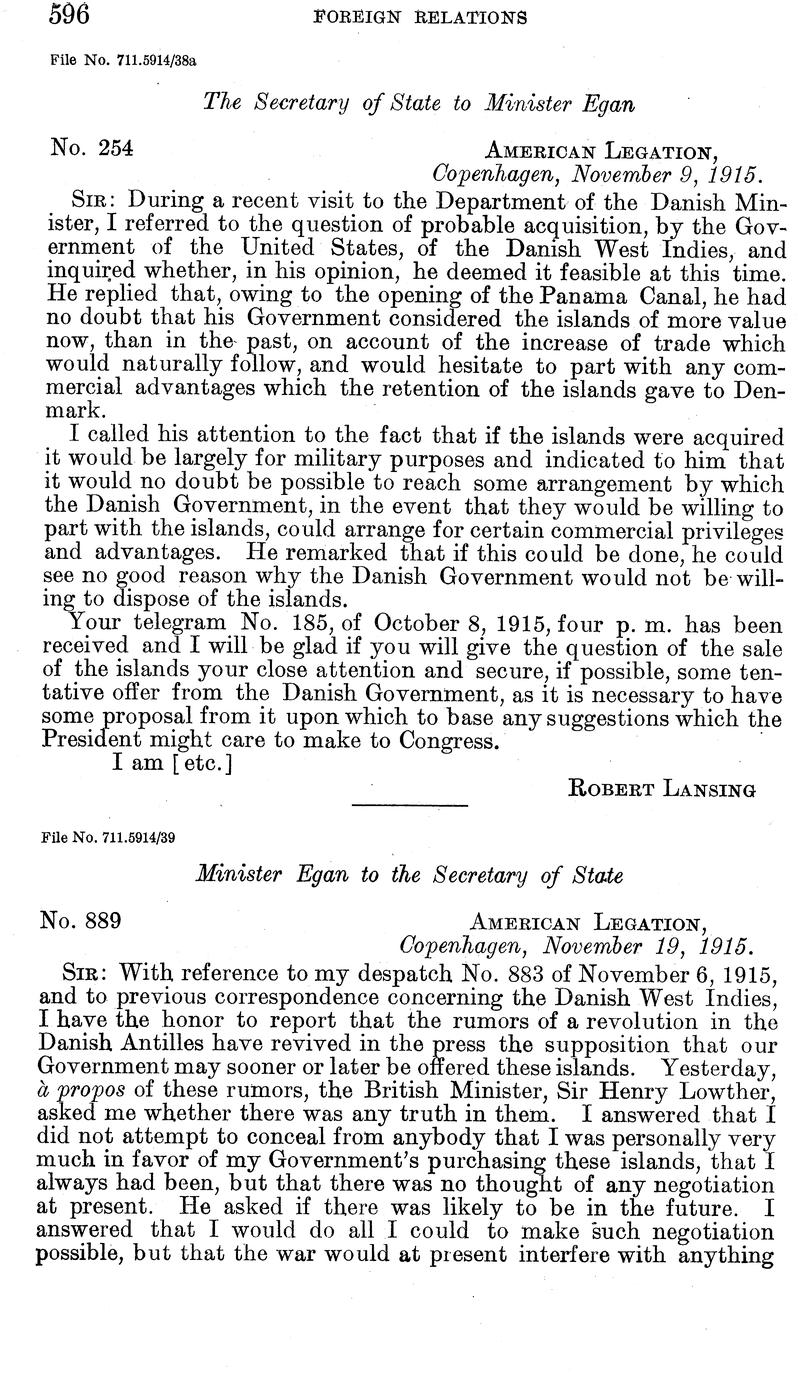 596 FOREIGN RELATIONS

File No. 711.5914/38a

The Secretary of State to Minister Egan

No. 254

AMERICAN LEGATION,
Copenhagen, November 9, 1915.

SIR: During a recent visit to the Department of the Danish Minister, I referred to the question of probable acquisition, by the Government of the United States, of the Danish West Indies, and inquired whether, in his opinion, he deemed it feasible at this time. He replied that, owing to the opening of the Panama Canal, he had no doubt that his Government considered the islands of more value now, than in the past, on account of the increase of trade which would naturally follow, and would hesitate to part with any commercial advantages which the retention of the islands gave to Denmark.

I called his attention to the fact that if the islands were acquired it would be largely for military purposes and indicated to him that it would no doubt be possible to reach some arrangement by which the Danish Government, in the event that they would be willing to part with the islands, could arrange for certain commercial privileges and advantages. He remarked that if this could be done, he could see no good reason why the Danish Government would not be willing to dispose of the islands.

Your telegram No. 185, of October 8, 1915, four p. m. has been received and I will be glad if you will give the question of the sale of the islands your close attention and secure, if possible, some tentative offer from the Danish Government, as it is necessary to have some proposal from it upon which to base any suggestions which the President might care to make to Congress.

I am [etc.]

ROBERT LANSING

File No. 711.5914/39

Minister Egan to the Secretary of State

No. 889

AMERICAN LEGATION,
Copenhagen, November 19, 1915.

SIR: With reference to my despatch No. 883 of November 6, 1915, and to previous correspondence concerning the Danish West Indies, I have the honor to report that the rumors of a revolution in the Danish Antilles have revived in the press the supposition that our Government may sooner or later be offered these islands. Yesterday, à propos of these rumors, the British Minister, Sir Henry Lowther, asked me whether there was any truth in them. I answered that I did not attempt to conceal from anybody that I was personally very much in favor of my Government's purchasing these islands, that I always had been, but that there was no thought of any negotiation at present. He asked if there was likely to be in the future. I answered that I would do all I could to make such negotiation possible, but that the war would at present interfere with anything